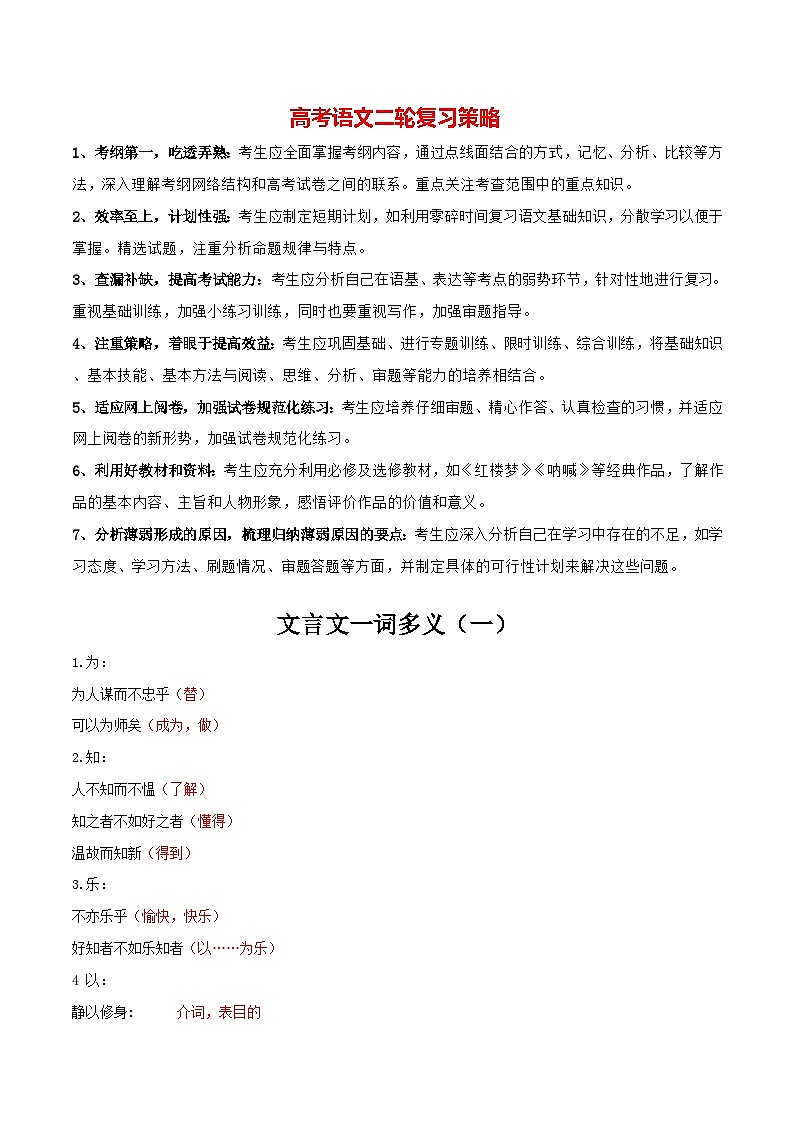 高考语文二轮复习策略

1、考纲第一，吃透弄熟：考生应全面掌握考纲内容，通过点线面结合的方式，记忆、分析、比较等方法，深入理解考纲网络结构和高考试卷之间的联系。重点关注考查范围中的重点知识。

2、效率至上，计划性强：考生应制定短期计划，如利用零碎时间复习语文基础知识，分散学习以便于掌握。精选试题，注重分析命题规律与特点。

3、查漏补缺，提高考试能力：考生应分析自己在语基、表达等考点的弱势环节，针对性地进行复习。重视基础训练，加强小练习训练，同时也要重视写作，加强审题指导。

4、注重策略，着眼于提高效益：考生应巩固基础、进行专题训练、限时训练、综合训练，将基础知识、基本技能、基本方法与阅读、思维、分析、审题等能力的培养相结合。

5、适应网上阅卷，加强试卷规范化练习：考生应培养仔细审题、精心作答、认真检查的习惯，并适应网上阅卷的新形势，加强试卷规范化练习。

6、利用好教材和资料：考生应充分利用必修及选修教材，如《红楼梦》《呐喊》等经典作品，了解作品的基本内容、主旨和人物形象，感悟评价作品的价值和意义。

7、分析薄弱形成的原因，梳理归纳薄弱原因的要点：考生应深入分析自己在学习中存在的不足，如学习态度、学习方法、刷题情况、审题答题等方面，并制定具体的可行性计划来解决这些问题。

文言文一词多义（一）

1.为：

为人谋而不忠乎（替）

可以为师矣（成为，做）

2.知：

人不知而不愠（了解）

知之者不如好之者（懂得）

温故而知新（得到）

3.乐：

不亦乐乎（愉快，快乐）

好知者不如乐知者（以……为乐）

4 以：

静以修身： 介词，表目的